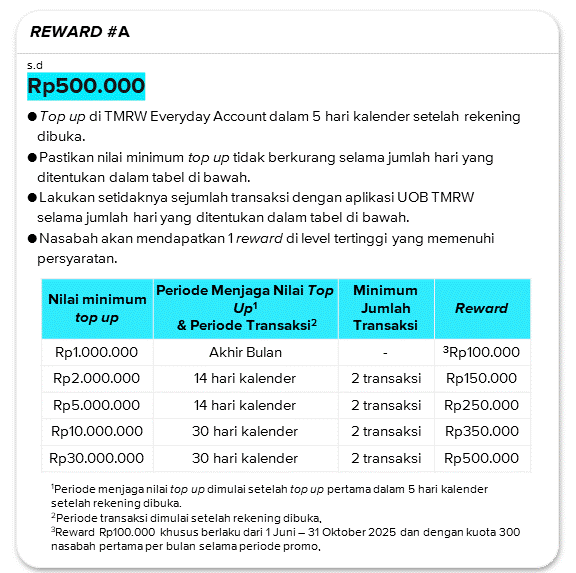 REWARD #A

s.d
Rp500.000

● Top up di TMRW Everyday Account dalam 5 hari kalender setelah rekening dibuka.

● Pastikan nilai minimum top up tidak berkurang selama jumlah hari yang ditentukan dalam tabel di bawah.

● Lakukan setidaknya sejumlah transaksi dengan aplikasi UOB TMRW selama jumlah hari yang ditentukan dalam tabel di bawah.

● Nasabah akan mendapatkan 1 reward di level tertinggi yang memenuhi persyaratan.

| Nilai minimum top up | Periode Menjaga Nilai Top Up$^1$ & Periode Transaksi$^2$ | Minimum Jumlah Transaksi | Reward |
|---|---|---|---|
| Rp1.000.000 | Akhir Bulan | - | $^3$Rp100.000 |
| Rp2.000.000 | 14 hari kalender | 2 transaksi | Rp150.000 |
| Rp5.000.000 | 14 hari kalender | 2 transaksi | Rp250.000 |
| Rp10.000.000 | 30 hari kalender | 2 transaksi | Rp350.000 |
| Rp30.000.000 | 30 hari kalender | 2 transaksi | Rp500.000 |

$^1$Periode menjaga nilai top up dimulai setelah top up pertama dalam 5 hari kalender setelah rekening dibuka.
$^2$Periode transaksi dimulai setelah rekening dibuka.
$^3$Reward Rp100.000 khusus berlaku dari 1 Juni – 31 Oktober 2025 dan dengan kuota 300 nasabah pertama per bulan selama periode promo.